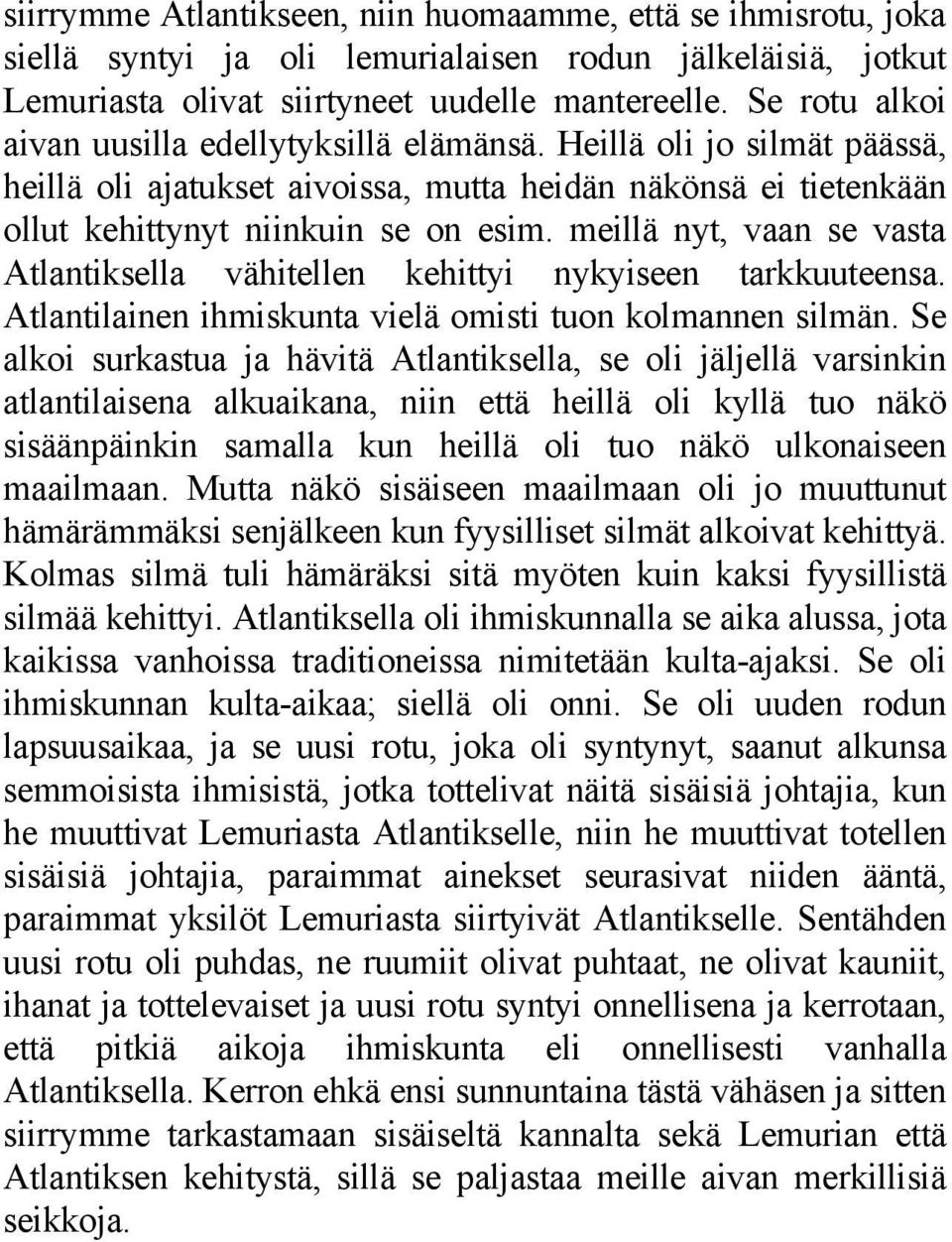 siirrymme Atlantikseen, niin huomaamme, että se ihmisrotu, joka siellä syntyi ja oli lemurialaisen rodun jälkeläisiä, jotkut Lemuriasta olivat siirtyneet uudelle mantereelle. Se rotu alkoi aivan uusilla edellytyksillä elämänsä. Heillä oli jo silmät päässä, heillä oli ajatukset aivoissa, mutta heidän näkönsä ei tietenkään ollut kehittynyt niinkuin se on esim. meillä nyt, vaan se vasta Atlantiksella vähitellen kehittyi nykyiseen tarkkuuteensa. Atlantilainen ihmiskunta vielä omisti tuon kolmannen silmän. Se alkoi surkastua ja hävitä Atlantiksella, se oli jäljellä varsinkin atlantilaisena alkuaikana, niin että heillä oli kyllä tuo näkö sisäänpäinkin samalla kun heillä oli tuo näkö ulkonaiseen maailmaan. Mutta näkö sisäiseen maailmaan oli jo muuttunut hämärämmäksi senjälkeen kun fyysilliset silmät alkoivat kehittyä. Kolmas silmä tuli hämäräksi sitä myöten kuin kaksi fyysillistä silmää kehittyi. Atlantiksella oli ihmiskunnalla se aika alussa, jota kaikissa vanhoissa traditioneissa nimitetään kulta-ajaksi. Se oli ihmiskunnan kulta-aikaa; siellä oli onni. Se oli uuden rodun lapsuusaikaa, ja se uusi rotu, joka oli syntynyt, saanut alkunsa semmoisista ihmisistä, jotka tottelivat näitä sisäisiä johtajia, kun he muuttivat Lemuriasta Atlantikselle, niin he muuttivat totellen sisäisiä johtajia, paraimmat ainekset seurasivat niiden ääntä, paraimmat yksilöt Lemuriasta siirtyivät Atlantikselle. Sentähden uusi rotu oli puhdas, ne ruumiit olivat puhtaat, ne olivat kauniit, ihanat ja tottelevaiset ja uusi rotu syntyi onnellisena ja kerrotaan, että pitkiä aikoja ihmiskunta eli onnellisesti vanhalla Atlantiksella. Kerron ehkä ensi sunnuntaina tästä vähäsen ja sitten siirrymme tarkastamaan sisäiseltä kannalta sekä Lemurian että Atlantiksen kehitystä, sillä se paljastaa meille aivan merkillisiä seikkoja.